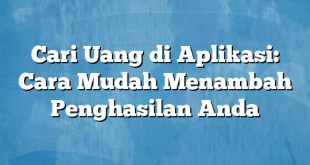 Cari Uang di Aplikasi: Cara Mudah Menambah Penghasilan Anda